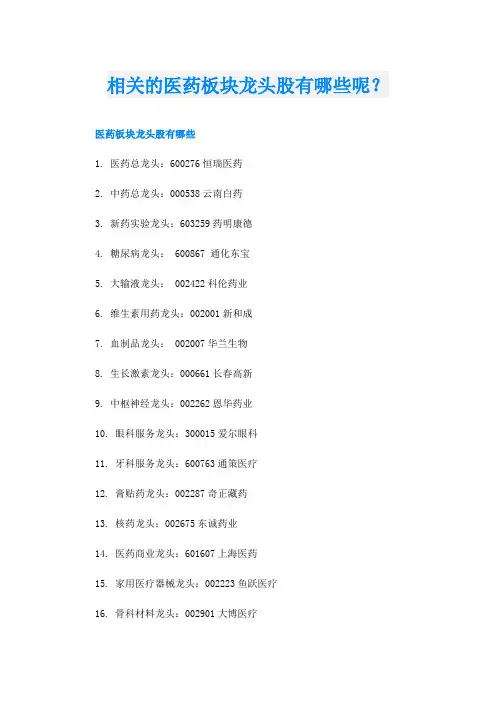 相关的医药板块龙头股有哪些呢？

医药板块龙头股有哪些

1. 医药总龙头：600276 恒瑞医药

2. 中药总龙头：000538 云南白药

3. 新药实验龙头：603259 药明康德

4. 糖尿病龙头： 600867 通化东宝

5. 大输液龙头： 002422 科伦药业

6. 维生素用药龙头：002001 新和成

7. 血制品龙头： 002007 华兰生物

8. 生长激素龙头：000661 长春高新

9. 中枢神经龙头：002262 恩华药业

10. 眼科服务龙头：300015 爱尔眼科

11. 牙科服务龙头：600763 通策医疗

12. 膏贴药龙头：002287 奇正藏药

13. 核药龙头：002675 东诚药业

14. 医药商业龙头：601607 上海医药

15. 家用医疗器械龙头：002223 鱼跃医疗

16. 骨科材料龙头：002901 大博医疗